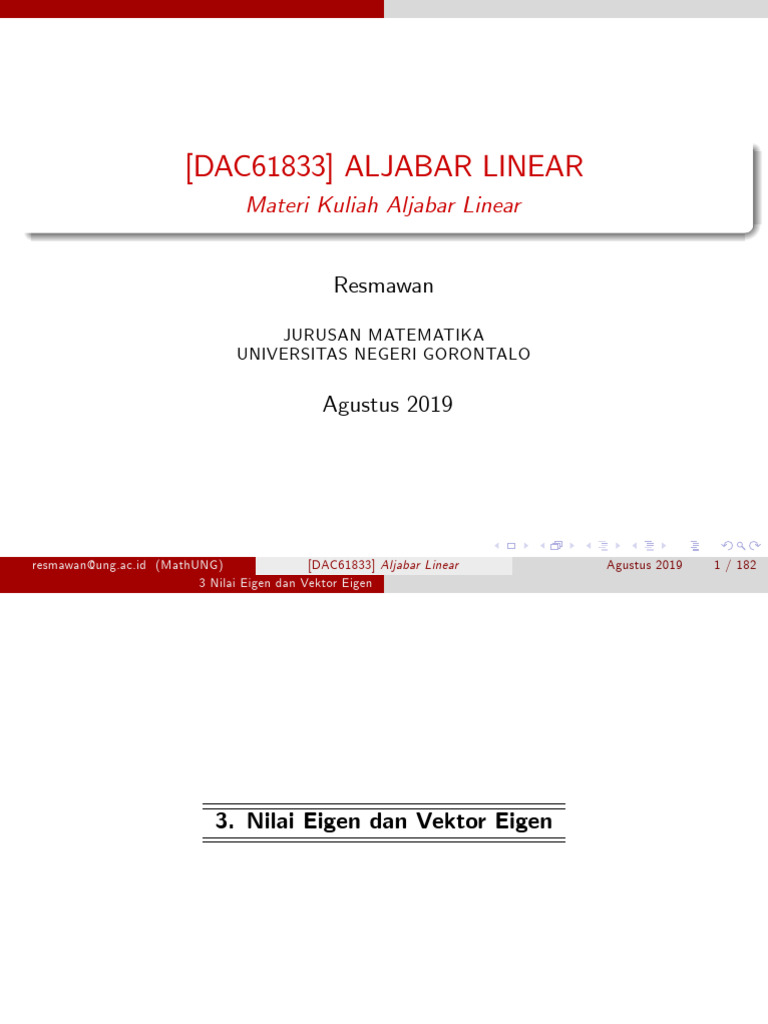 [DAC61833] ALJABAR LINEAR
Materi Kuliah Aljabar Linear

Resmawan

JURUSAN MATEMATIKA
UNIVERSITAS NEGERI GORONTALO

Agustus 2019

resmawan@ung.ac.id (MathUNG) [DAC61833] Aljabar Linear Agustus 2019 1 / 182

3 Nilai Eigen dan Vektor Eigen

3. Nilai Eigen dan Vektor Eigen